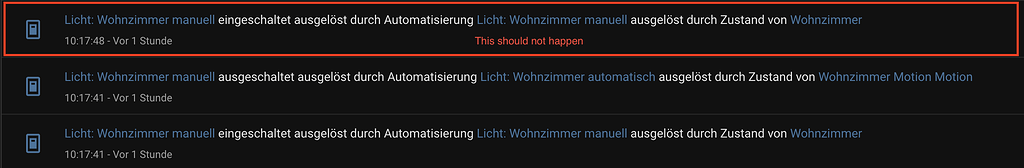 Licht: Wohnzimmer manuell eingeschaltet ausgelöst durch Automatisierung Licht: Wohnzimmer manuell ausgelöst durch Zustand von Wohnzimmer
10:17:48 - Vor 1 Stunde
This should not happen

Licht: Wohnzimmer manuell ausgeschaltet ausgelöst durch Automatisierung Licht: Wohnzimmer automatisch ausgelöst durch Zustand von Wohnzimmer Motion Motion
10:17:41 - Vor 1 Stunde

Licht: Wohnzimmer manuell eingeschaltet ausgelöst durch Automatisierung Licht: Wohnzimmer manuell ausgelöst durch Zustand von Wohnzimmer
10:17:41 - Vor 1 Stunde